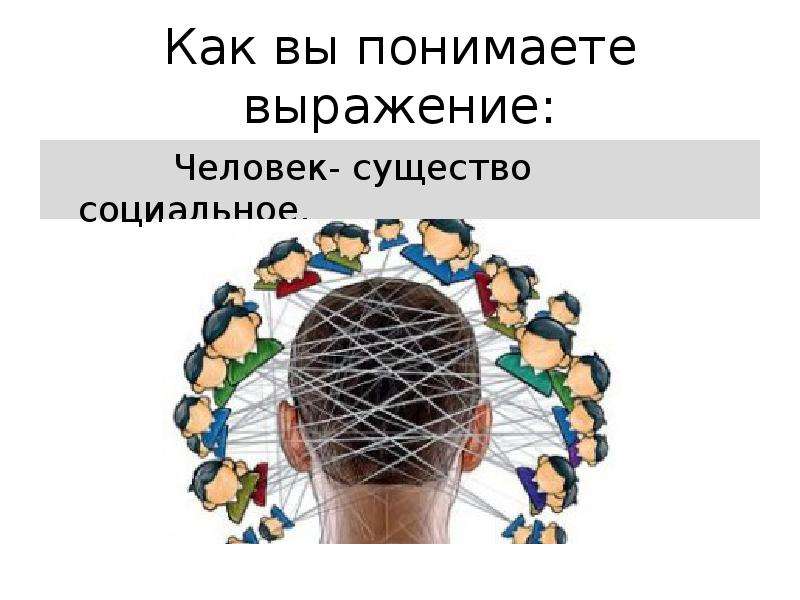 Как вы понимаете выражение:

Человек- существо социальное.